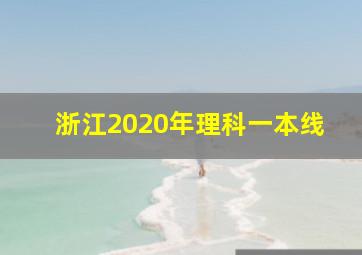 浙江2020年理科一本线